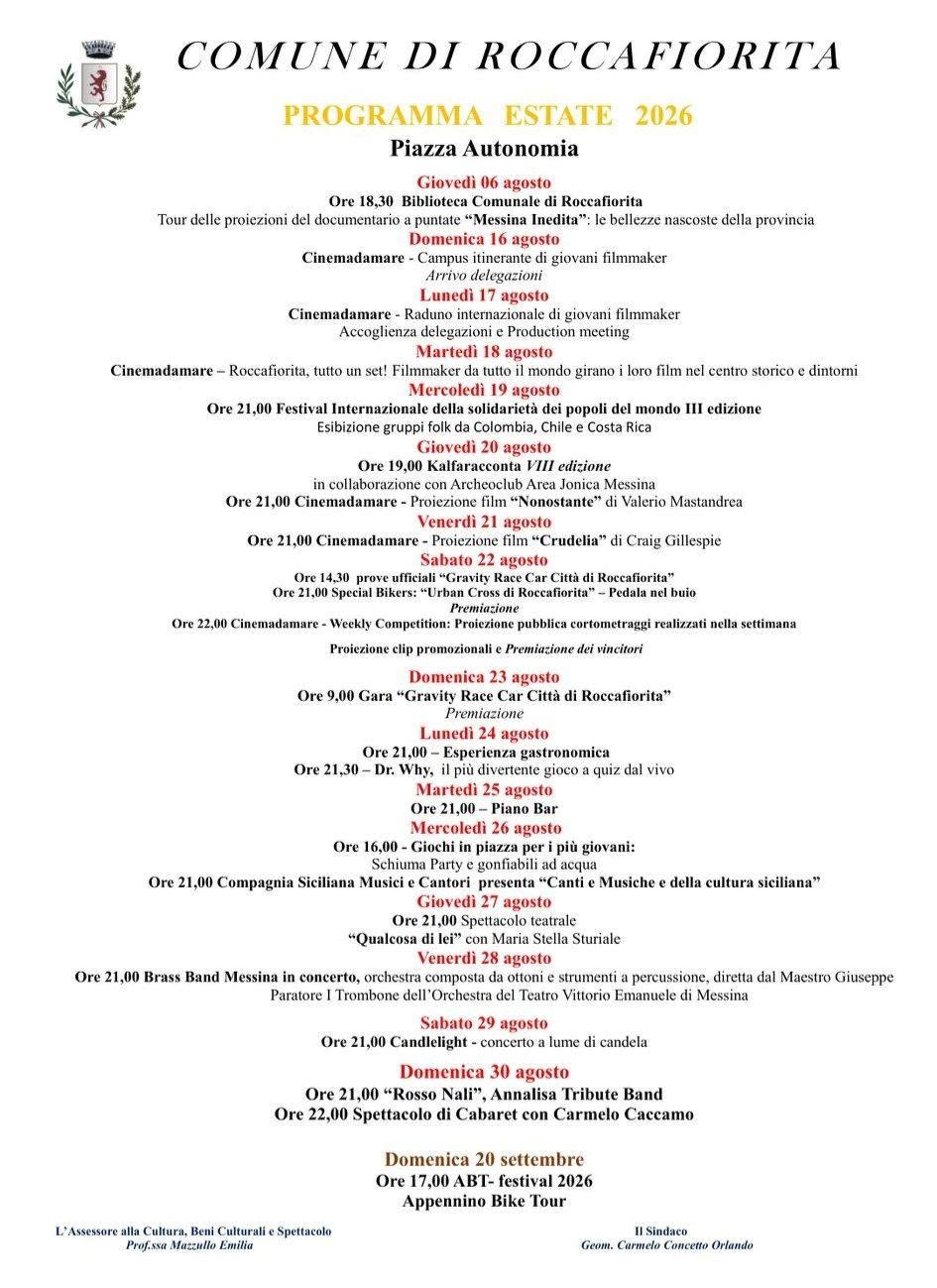 COMUNE DI ROCCAFIORITA

PROGRAMMA ESTATE 2026

Piazza Autonomia

Giovedì 06 agosto

Ore 18,30 Biblioteca Comunale di Roccafiorita

Tour delle proiezioni del documentario a puntate "Messina Inedita": le bellezze nascoste della provincia

Domenica 16 agosto

Cinemadamare - Campus itinerante di giovani filmmaker

Arrivo delegazioni

Lunedì 17 agosto

Cinemadamare - Raduno internazionale di giovani filmmaker

Accoglienza delegazioni e Production meeting

Martedì 18 agosto

Cinemadamare – Roccafiorita, tutto un set! Filmmaker da tutto il mondo girano i loro film nel centro storico e dintorni

Mercoledì 19 agosto

Ore 21,00 Festival Internazionale della solidarietà dei popoli del mondo III edizione

Esibizione gruppi folk da Colombia, Chile e Costa Rica

Giovedì 20 agosto

Ore 19,00 Kalfaracconta VIII edizione

in collaborazione con Archeoclub Area Jonica Messina

Ore 21,00 Cinemadamare - Proiezione film "Nonostante" di Valerio Mastandrea

Venerdì 21 agosto

Ore 21,00 Cinemadamare - Proiezione film "Crudelia" di Craig Gillespie

Sabato 22 agosto

Ore 14,30 prove ufficiali "Gravity Race Car Città di Roccafiorita"

Ore 21,00 Special Bikers: "Urban Cross di Roccafiorita" – Pedala nel buio

Premiazione

Ore 22,00 Cinemadamare - Weekly Competition: Proiezione pubblica cortometraggi realizzati nella settimana

Proiezione clip promozionali e Premiazione dei vincitori

Domenica 23 agosto

Ore 9,00 Gara "Gravity Race Car Città di Roccafiorita"

Premiazione

Lunedì 24 agosto

Ore 21,00 – Esperienza gastronomica

Ore 21,30 – Dr. Why, il più divertente gioco a quiz dal vivo

Martedì 25 agosto

Ore 21,00 – Piano Bar

Mercoledì 26 agosto

Ore 16,00 - Giochi in piazza per i più giovani:

Schiuma Party e gonfiabili ad acqua

Ore 21,00 Compagnia Siciliana Musici e Cantori presenta "Canti e Musiche e della cultura siciliana"

Giovedì 27 agosto

Ore 21,00 Spettacolo teatrale

"Qualcosa di lei" con Maria Stella Sturiale

Venerdì 28 agosto

Ore 21,00 Brass Band Messina in concerto, orchestra composta da ottoni e strumenti a percussione, diretta dal Maestro Giuseppe Paratore I Trombone dell'Orchestra del Teatro Vittorio Emanuele di Messina

Sabato 29 agosto

Ore 21,00 Candlelight - concerto a lume di candela

Domenica 30 agosto

Ore 21,00 "Rosso Nali", Annalisa Tribute Band

Ore 22,00 Spettacolo di Cabaret con Carmelo Caccamo

Domenica 20 settembre

Ore 17,00 ABT- festival 2026

Appennino Bike Tour

L'Assessore alla Cultura, Beni Culturali e Spettacolo
Prof.ssa Mazzullo Emilia

Il Sindaco
Geom. Carmelo Concetto Orlando